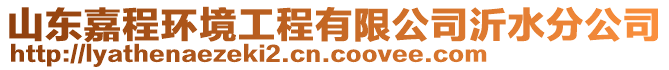 山东嘉程环境工程有限公司沂水分公司
http://lyathenaezeki2.cn.coovee.com